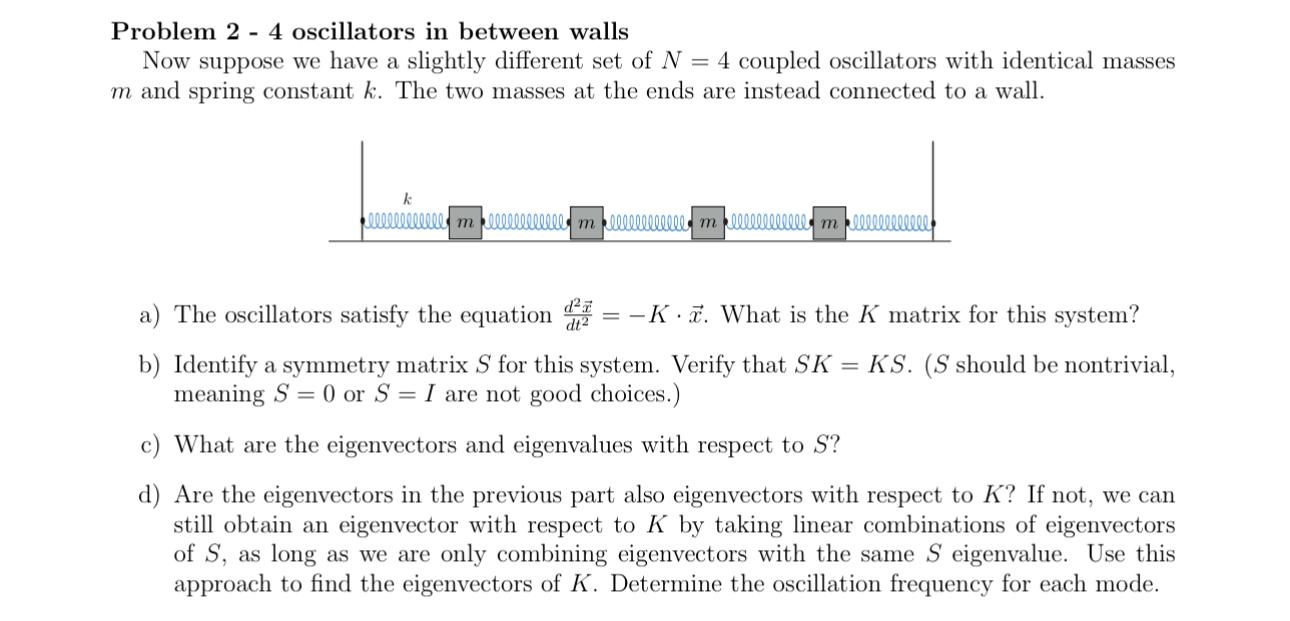 Problem 2 - 4 oscillators in between walls

Now suppose we have a slightly different set of $N = 4$ coupled oscillators with identical masses $m$ and spring constant $k$. The two masses at the ends are instead connected to a wall.

k

m

m

m

m

a) The oscillators satisfy the equation $\frac{d^2\vec{x}}{dt^2} = -K \cdot \vec{x}$. What is the $K$ matrix for this system?

b) Identify a symmetry matrix $S$ for this system. Verify that $SK = KS$. ($S$ should be nontrivial, meaning $S = 0$ or $S = I$ are not good choices.)

c) What are the eigenvectors and eigenvalues with respect to $S$?

d) Are the eigenvectors in the previous part also eigenvectors with respect to $K$? If not, we can still obtain an eigenvector with respect to $K$ by taking linear combinations of eigenvectors of $S$, as long as we are only combining eigenvectors with the same $S$ eigenvalue. Use this approach to find the eigenvectors of $K$. Determine the oscillation frequency for each mode.